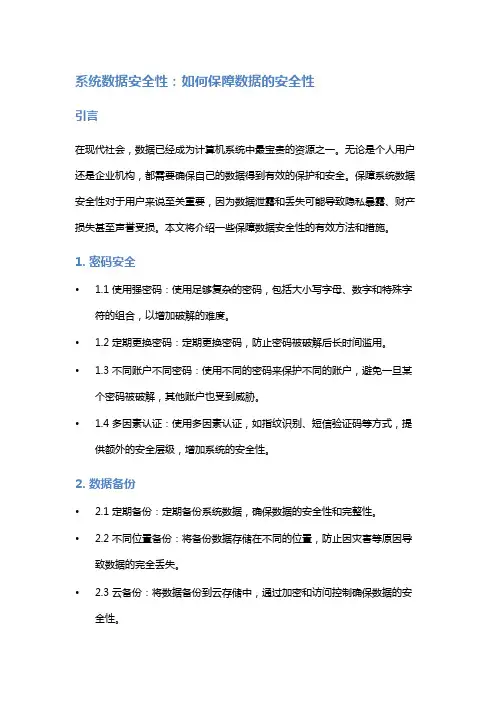 系统数据安全性：如何保障数据的安全性

引言

在现代社会，数据已经成为计算机系统中最宝贵的资源之一。无论是个人用户还是企业机构，都需要确保自己的数据得到有效的保护和安全。保障系统数据安全性对于用户来说至关重要，因为数据泄露和丢失可能导致隐私暴露、财产损失甚至声誉受损。本文将介绍一些保障数据安全性的有效方法和措施。

1. 密码安全

• 1.1 使用强密码：使用足够复杂的密码，包括大小写字母、数字和特殊字符的组合，以增加破解的难度。
• 1.2 定期更换密码：定期更换密码，防止密码被破解后长时间滥用。
• 1.3 不同账户不同密码：使用不同的密码来保护不同的账户，避免一旦某个密码被破解，其他账户也受到威胁。
• 1.4 多因素认证：使用多因素认证，如指纹识别、短信验证码等方式，提供额外的安全层级，增加系统的安全性。

2. 数据备份

• 2.1 定期备份：定期备份系统数据，确保数据的安全性和完整性。
• 2.2 不同位置备份：将备份数据存储在不同的位置，防止因灾害等原因导致数据的完全丢失。
• 2.3 云备份：将数据备份到云存储中，通过加密和访问控制确保数据的安全性。